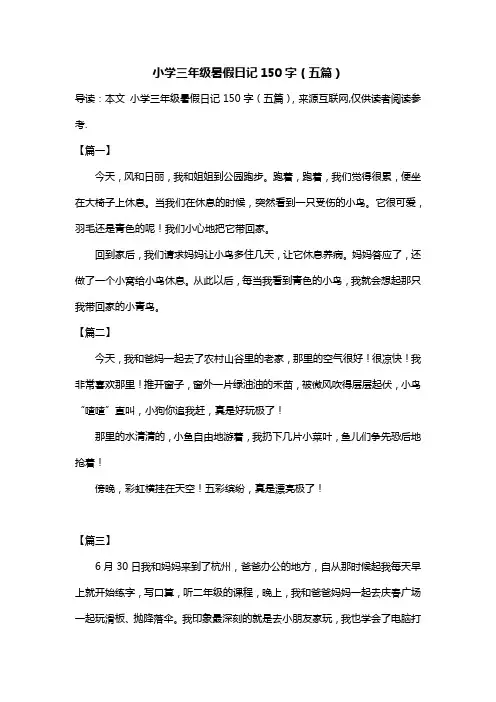 小学三年级暑假日记 150 字（五篇）

导读：本文 小学三年级暑假日记 150 字（五篇），来源互联网,仅供读者阅读参考.

【篇一】

今天，风和日丽，我和姐姐到公园跑步。跑着，跑着，我们觉得很累，便坐在大椅子上休息。当我们在休息的时候，突然看到一只受伤的小鸟。它很可爱，羽毛还是青色的呢！我们小心地把它带回家。

回到家后，我们请求妈妈让小鸟多住几天，让它休息养病。妈妈答应了，还做了一个小窝给小鸟休息。从此以后，每当我看到青色的小鸟，我就会想起那只我带回家的小青鸟。

【篇二】

今天，我和爸妈一起去了农村山谷里的老家，那里的空气很好！很凉快！我非常喜欢那里！推开窗子，窗外一片绿油油的禾苗，被微风吹得层层起伏，小鸟“喳喳”直叫，小狗你追我赶，真是好玩极了！

那里的水清清的，小鱼自由地游着，我扔下几片小菜叶，鱼儿们争先恐后地抢着！

傍晚，彩虹横挂在天空！五彩缤纷，真是漂亮极了！

【篇三】

6 月 30 日我和妈妈来到了杭州，爸爸办公的地方，自从那时候起我每天早上就开始练字，写口算，听二年级的课程，晚上，我和爸爸妈妈一起去庆春广场一起玩滑板、抛降落伞。我印象最深刻的就是去小朋友家玩，我也学会了电脑打